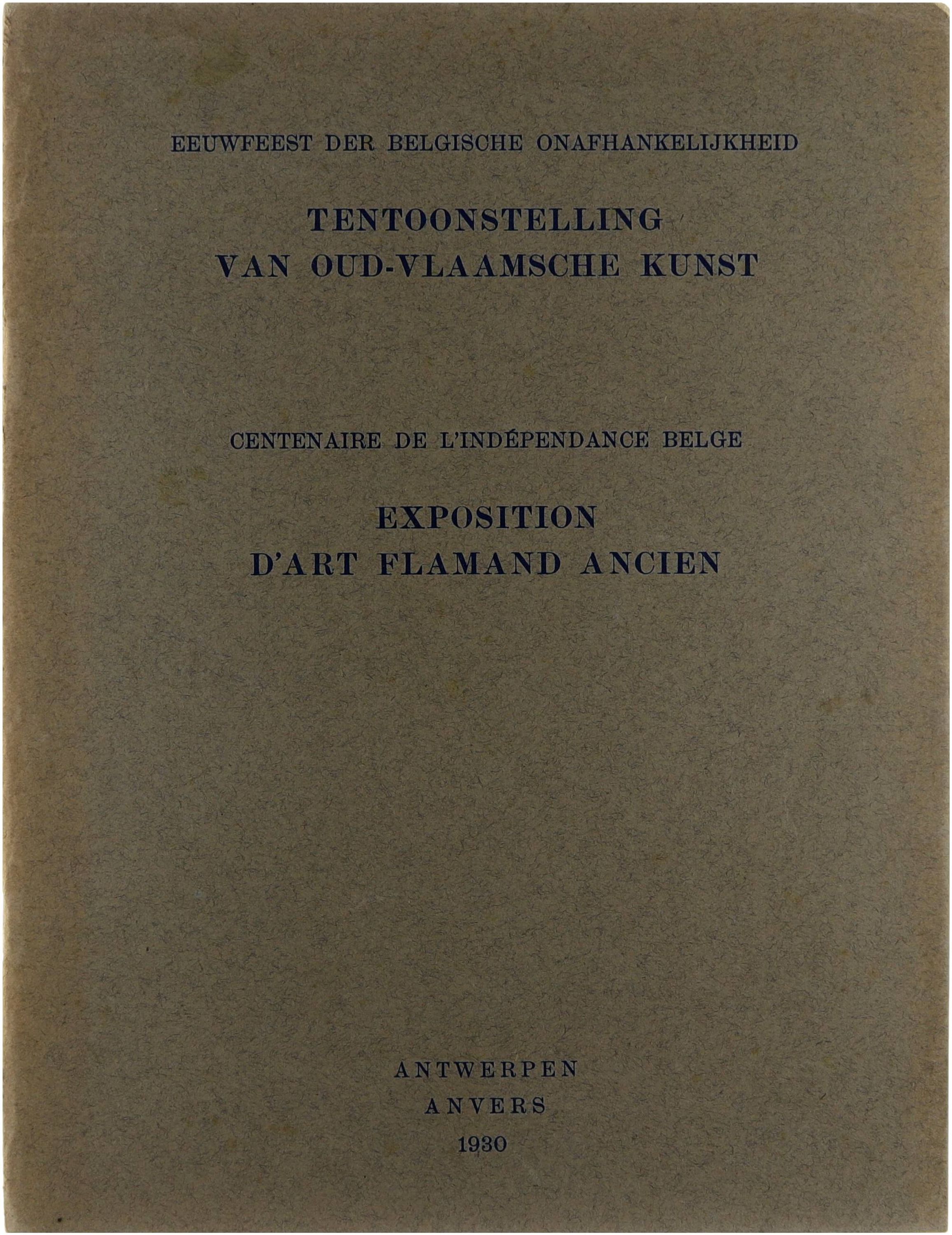 EEUWFEEST DER BELGISCHE ONAFHANKELIJKHEID

TENTOONSTELLING
VAN OUD-VLAAMSCHE KUNST

CENTENAIRE DE L'INDÉPENDANCE BELGE

EXPOSITION
D'ART FLAMAND ANCIEN

ANTWERPEN
ANVERS
1930